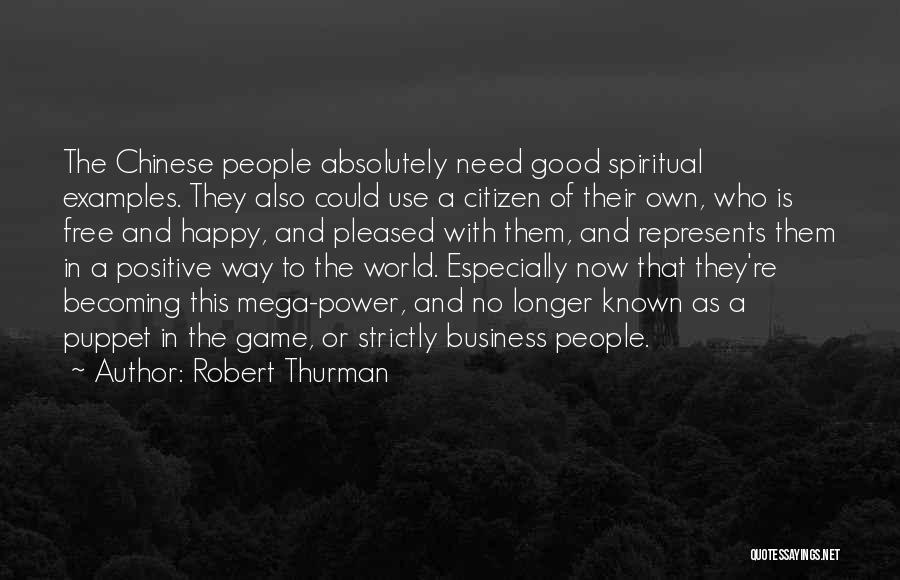 The Chinese people absolutely need good spiritual examples. They also could use a citizen of their own, who is free and happy, and pleased with them, and represents them in a positive way to the world. Especially now that they're becoming this mega-power, and no longer known as a puppet in the game, or strictly business people.

~ Author: Robert Thurman

QUOTESSAYINGS.NET